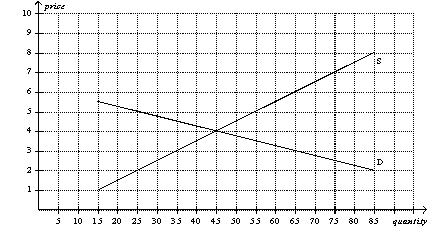 price
10
9
8
7
6
5
4
3
2
1
S
D
5 10 15 20 25 30 35 40 45 50 55 60 65 70 75 80 85 quantity